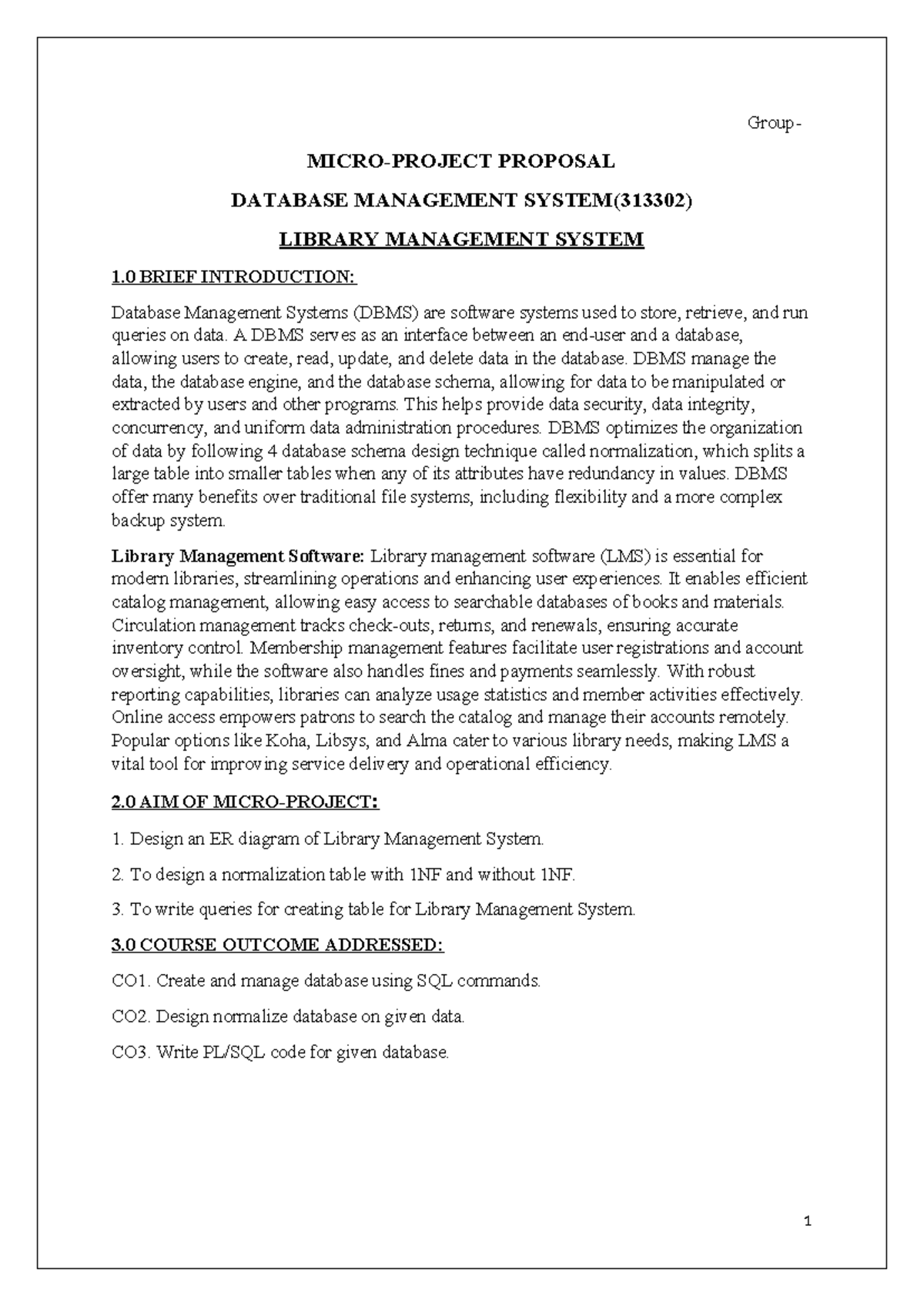 Group-

MICRO-PROJECT PROPOSAL

DATABASE MANAGEMENT SYSTEM(313302)

LIBRARY MANAGEMENT SYSTEM

1.0 BRIEF INTRODUCTION:

Database Management Systems (DBMS) are software systems used to store, retrieve, and run queries on data. A DBMS serves as an interface between an end-user and a database, allowing users to create, read, update, and delete data in the database. DBMS manage the data, the database engine, and the database schema, allowing for data to be manipulated or extracted by users and other programs. This helps provide data security, data integrity, concurrency, and uniform data administration procedures. DBMS optimizes the organization of data by following 4 database schema design technique called normalization, which splits a large table into smaller tables when any of its attributes have redundancy in values. DBMS offer many benefits over traditional file systems, including flexibility and a more complex backup system.

Library Management Software: Library management software (LMS) is essential for modern libraries, streamlining operations and enhancing user experiences. It enables efficient catalog management, allowing easy access to searchable databases of books and materials. Circulation management tracks check-outs, returns, and renewals, ensuring accurate inventory control. Membership management features facilitate user registrations and account oversight, while the software also handles fines and payments seamlessly. With robust reporting capabilities, libraries can analyze usage statistics and member activities effectively. Online access empowers patrons to search the catalog and manage their accounts remotely. Popular options like Koha, Libsys, and Alma cater to various library needs, making LMS a vital tool for improving service delivery and operational efficiency.

2.0 AIM OF MICRO-PROJECT:

1. Design an ER diagram of Library Management System.

2. To design a normalization table with 1NF and without 1NF.

3. To write queries for creating table for Library Management System.

3.0 COURSE OUTCOME ADDRESSED:

CO1. Create and manage database using SQL commands.

CO2. Design normalize database on given data.

CO3. Write PL/SQL code for given database.

1